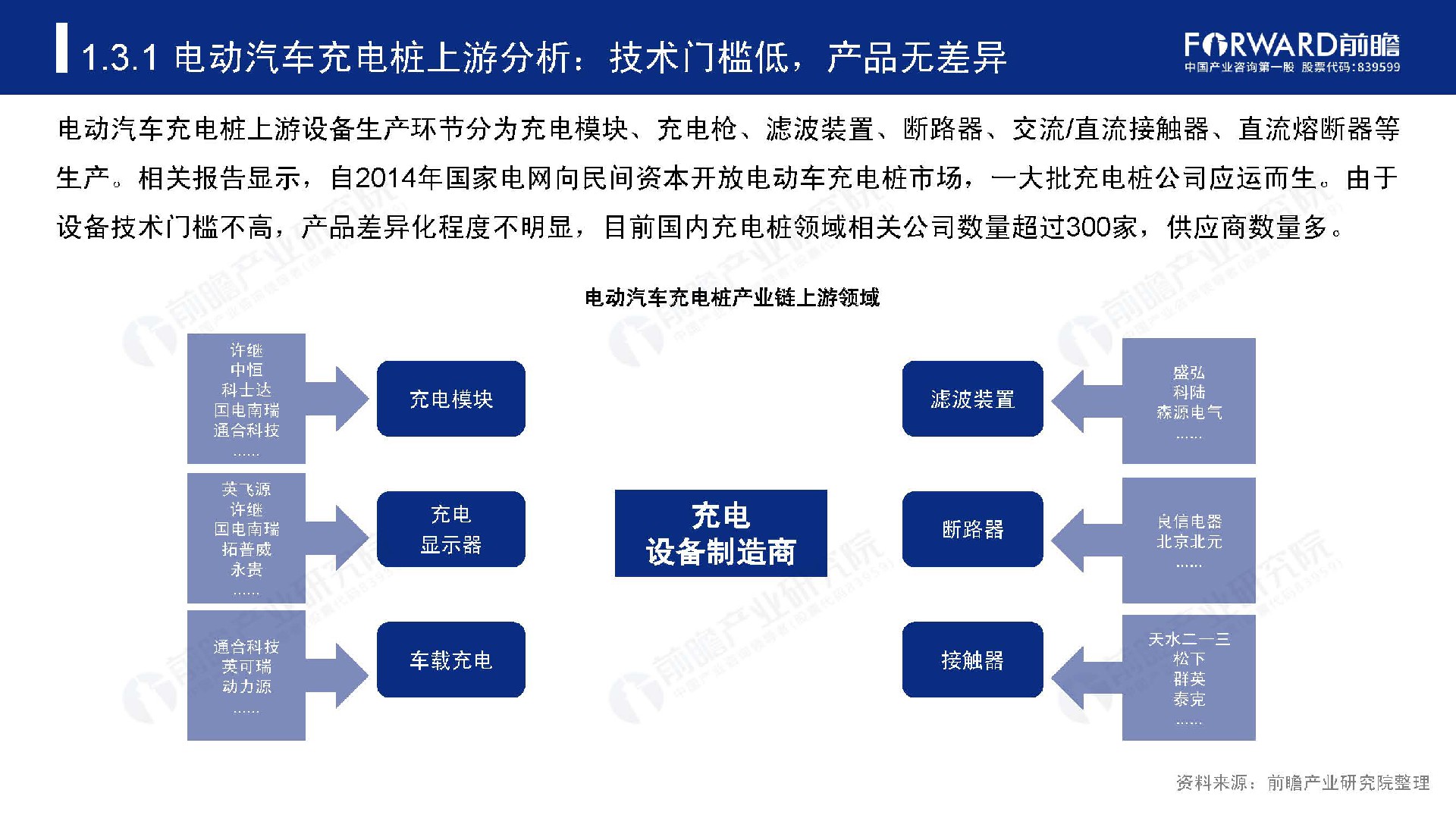 1.3.1 电动汽车充电桩上游分析：技术门槛低，产品无差异

FORWARD前瞻
中国产业咨询第一股 股票代码:839599

电动汽车充电桩上游设备生产环节分为充电模块、充电枪、滤波装置、断路器、交流/直流接触器、直流熔断器等生产。相关报告显示，自2014年国家电网向民间资本开放电动车充电桩市场，一大批充电桩公司应运而生。由于设备技术门槛不高，产品差异化程度不明显，目前国内充电桩领域相关公司数量超过300家，供应商数量多。

电动汽车充电桩产业链上游领域

许继
中恒
科士达
国电南瑞
通合科技
……

充电模块

英飞源
许继
国电南瑞
拓普威
永贵
……

充电
显示器

通合科技
英可瑞
动力源
……

车载充电

充电
设备制造商

滤波装置

盛弘
科陆
森源电气
……

断路器

良信电器
北京北元
……

接触器

天水二一三
松下
群英
泰克
……

资料来源：前瞻产业研究院整理